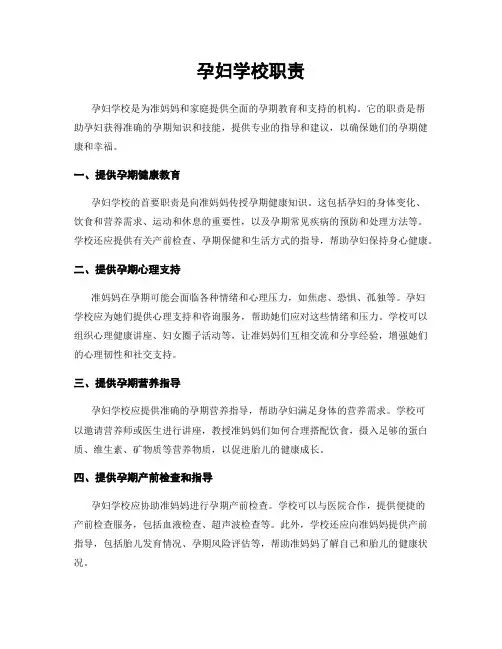 孕妇学校职责

孕妇学校是为准妈妈和家庭提供全面的孕期教育和支持的机构。它的职责是帮助孕妇获得准确的孕期知识和技能，提供专业的指导和建议，以确保她们的孕期健康和幸福。

一、提供孕期健康教育

孕妇学校的首要职责是向准妈妈传授孕期健康知识。这包括孕妇的身体变化、饮食和营养需求、运动和休息的重要性，以及孕期常见疾病的预防和处理方法等。学校还应提供有关产前检查、孕期保健和生活方式的指导，帮助孕妇保持身心健康。

二、提供孕期心理支持

准妈妈在孕期可能会面临各种情绪和心理压力，如焦虑、恐惧、孤独等。孕妇学校应为她们提供心理支持和咨询服务，帮助她们应对这些情绪和压力。学校可以组织心理健康讲座、妇女圈子活动等，让准妈妈们互相交流和分享经验，增强她们的心理韧性和社交支持。

三、提供孕期营养指导

孕妇学校应提供准确的孕期营养指导，帮助孕妇满足身体的营养需求。学校可以邀请营养师或医生进行讲座，教授准妈妈们如何合理搭配饮食，摄入足够的蛋白质、维生素、矿物质等营养物质，以促进胎儿的健康成长。

四、提供孕期产前检查和指导

孕妇学校应协助准妈妈进行孕期产前检查。学校可以与医院合作，提供便捷的产前检查服务，包括血液检查、超声波检查等。此外，学校还应向准妈妈提供产前指导，包括胎儿发育情况、孕期风险评估等，帮助准妈妈了解自己和胎儿的健康状况。